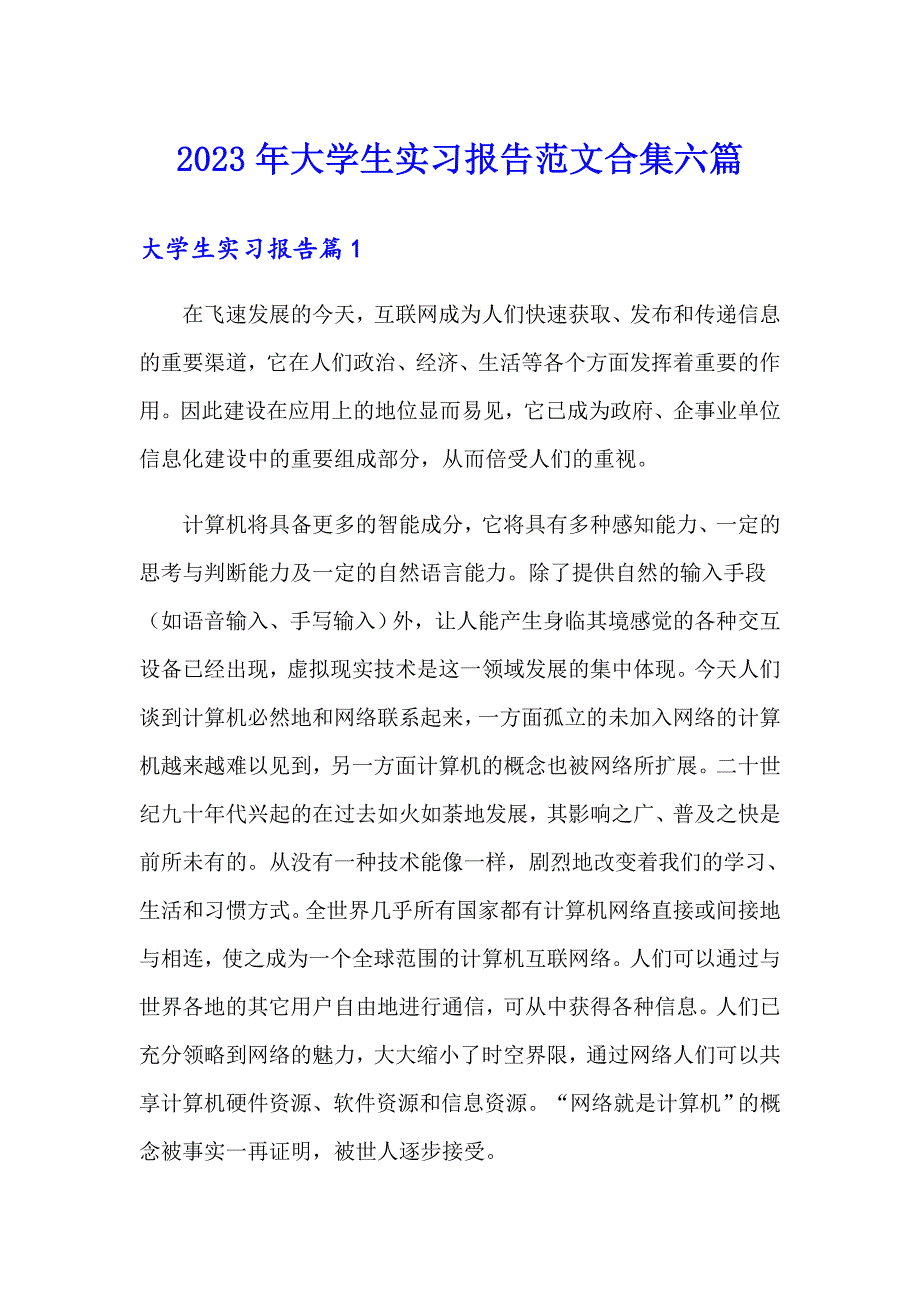 2023年大学生实习报告范文合集六篇

大学生实习报告篇1

在飞速发展的今天，互联网成为人们快速获取、发布和传递信息的重要渠道，它在人们政治、经济、生活等各个方面发挥着重要的作用。因此建设在应用上的地位显而易见，它已成为政府、企事业单位信息化建设中的重要组成部分，从而倍受人们的重视。

计算机将具备更多的智能成分，它将具有多种感知能力、一定的思考与判断能力及一定的自然语言能力。除了提供自然的输入手段（如语音输入、手写输入）外，让人能产生身临其境感觉的各种交互设备已经出现，虚拟现实技术是这一领域发展的集中体现。今天人们谈到计算机必然地和网络联系起来，一方面孤立的未加入网络的计算机越来越难以见到，另一方面计算机的概念也被网络所扩展。二十世纪九十年代兴起的在过去如火如荼地发展，其影响之广、普及之快是前所未有的。从没有一种技术能像一样，剧烈地改变着我们的学习、生活和习惯方式。全世界几乎所有国家都有计算机网络直接或间接地与相连，使之成为一个全球范围的计算机互联网络。人们可以通过与世界各地的其它用户自由地进行通信，可从中获得各种信息。人们已充分领略到网络的魅力，大大缩小了时空界限，通过网络人们可以共享计算机硬件资源、软件资源和信息资源。“网络就是计算机”的概念被事实一再证明，被世人逐步接受。